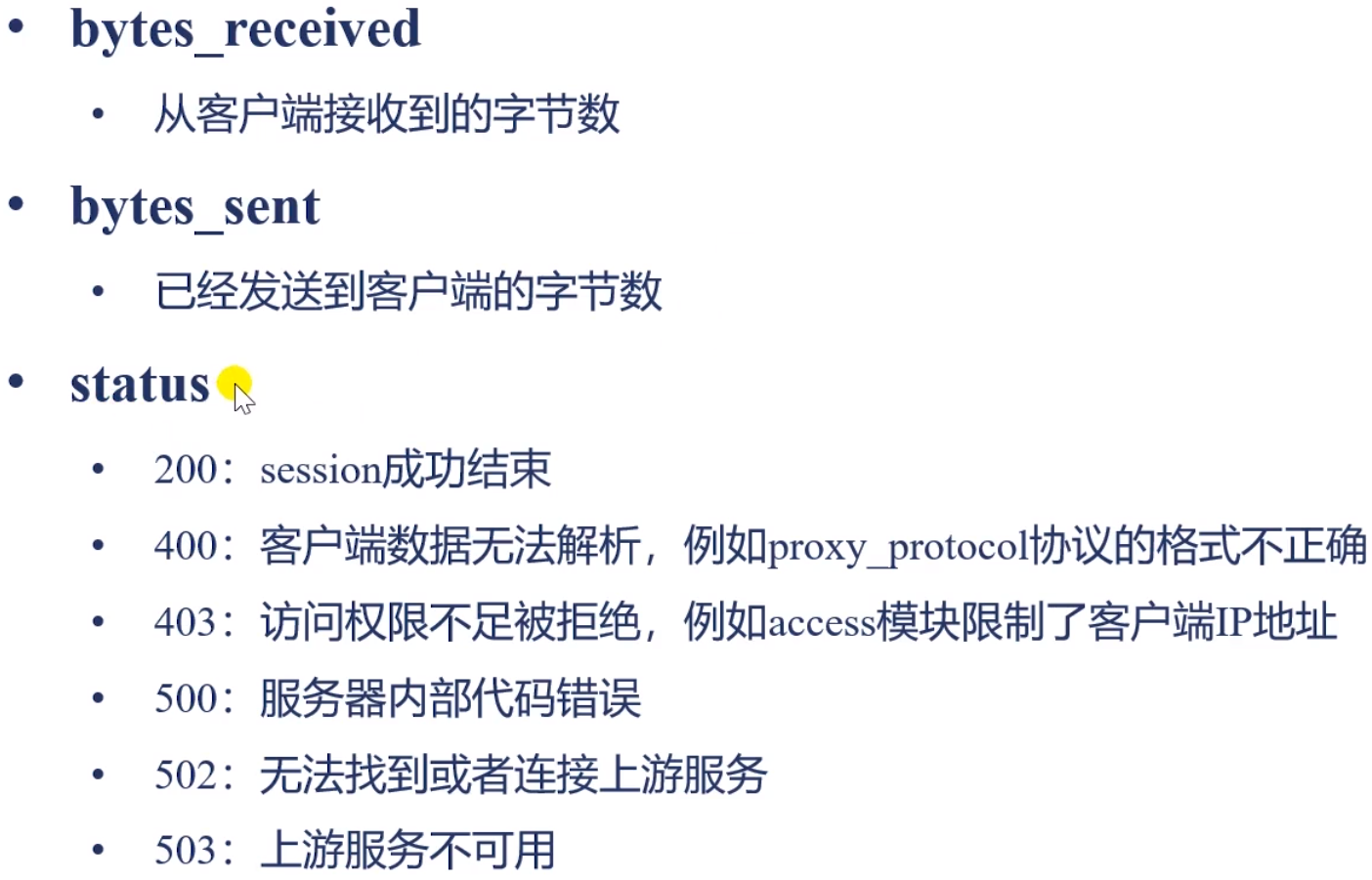 • bytes_received

• 从客户端接收到的字节数

• bytes_sent

• 已经发送到客户端的字节数

• status

• 200：session成功结束
• 400：客户端数据无法解析，例如proxy_protocol协议的格式不正确
• 403：访问权限不足被拒绝，例如access模块限制了客户端IP地址
• 500：服务器内部代码错误
• 502：无法找到或者连接上游服务
• 503：上游服务不可用